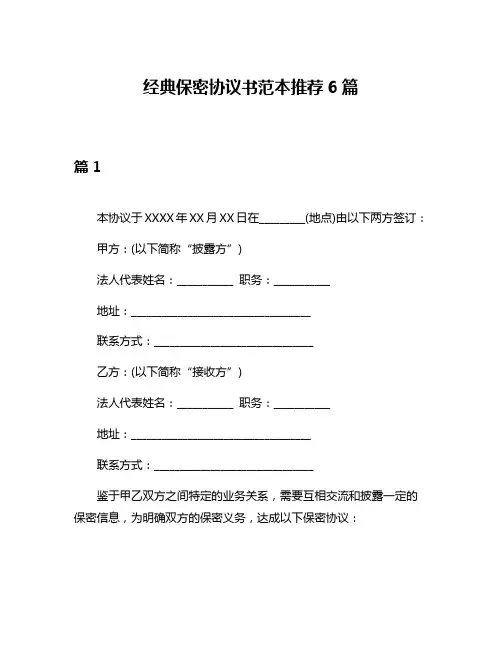 经典保密协议书范本推荐 6 篇

篇 1

本协议于 XXXX 年 XX 月 XX 日在________(地点)由以下两方签订：

甲方：(以下简称“披露方”)

法人代表姓名：__________ 职务：__________

地址：________________________________

联系方式：____________________________

乙方：(以下简称“接收方”)

法人代表姓名：__________ 职务：__________

地址：________________________________

联系方式：____________________________

鉴于甲乙双方之间特定的业务关系，需要互相交流和披露一定的保密信息，为明确双方的保密义务，达成以下保密协议：